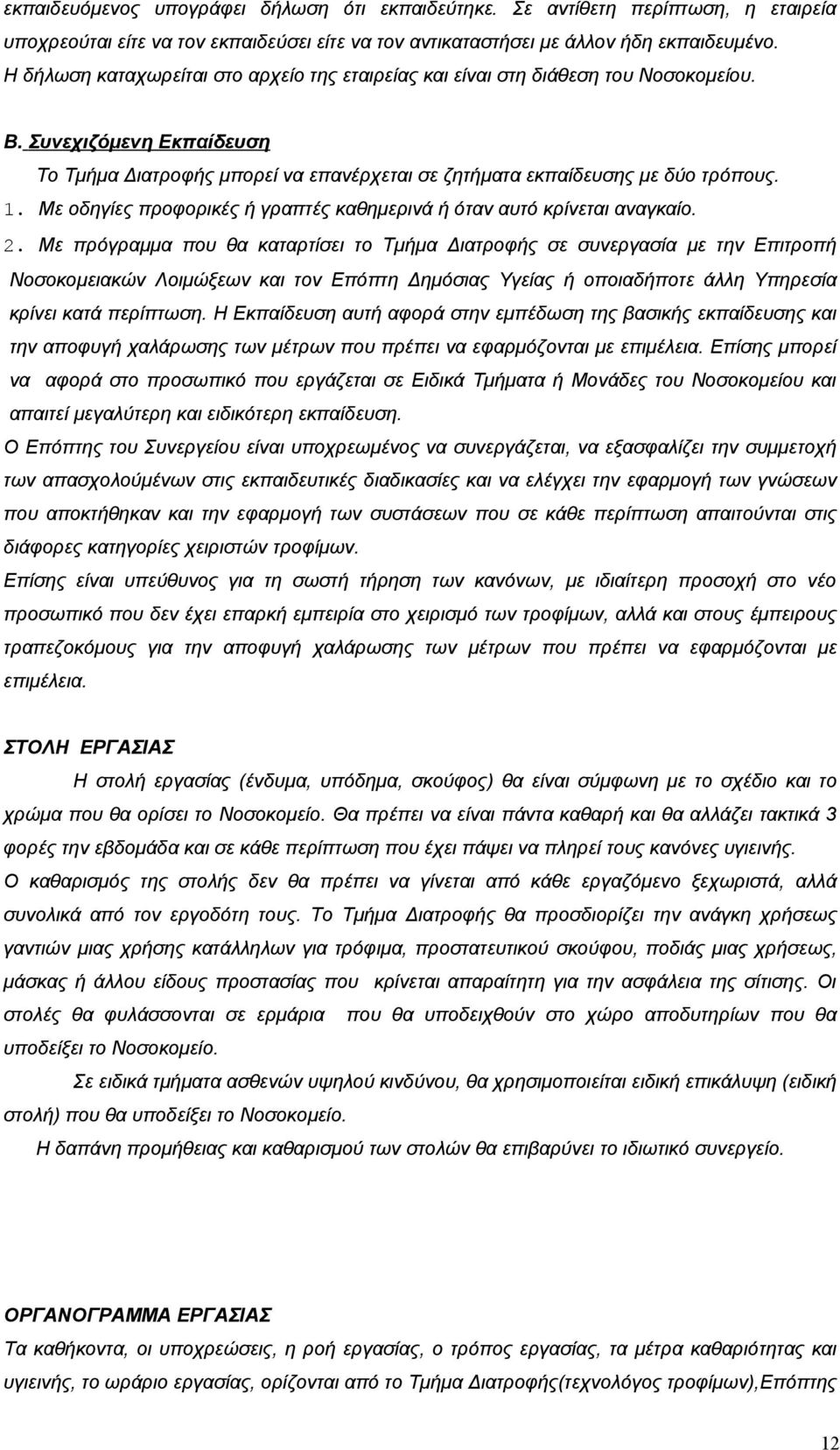 εκπαιδευόμενος υπογράφει δήλωση ότι εκπαιδεύτηκε. Σε αντίθετη περίπτωση, η εταιρεία υποχρεούται είτε να τον εκπαιδεύσει είτε να τον αντικαταστήσει με άλλον ήδη εκπαιδευμένο. Η δήλωση καταχωρείται στο αρχείο της εταιρείας και είναι στη διάθεση του Νοσοκομείου.

Β. Συνεχιζόμενη Εκπαίδευση

Το Τμήμα Διατροφής μπορεί να επανέρχεται σε ζητήματα εκπαίδευσης με δύο τρόπους.

1. Με οδηγίες προφορικές ή γραπτές καθημερινά ή όταν αυτό κρίνεται αναγκαίο.

2. Με πρόγραμμα που θα καταρτίσει το Τμήμα Διατροφής σε συνεργασία με την Επιτροπή Νοσοκομειακών Λοιμώξεων και τον Επόπτη Δημόσιας Υγείας ή οποιαδήποτε άλλη Υπηρεσία κρίνει κατά περίπτωση. Η Εκπαίδευση αυτή αφορά στην εμπέδωση της βασικής εκπαίδευσης και την αποφυγή χαλάρωσης των μέτρων που πρέπει να εφαρμόζονται με επιμέλεια. Επίσης μπορεί να αφορά στο προσωπικό που εργάζεται σε Ειδικά Τμήματα ή Μονάδες του Νοσοκομείου και απαιτεί μεγαλύτερη και ειδικότερη εκπαίδευση.

Ο Επόπτης του Συνεργείου είναι υποχρεωμένος να συνεργάζεται, να εξασφαλίζει την συμμετοχή των απασχολούμένων στις εκπαιδευτικές διαδικασίες και να ελέγχει την εφαρμογή των γνώσεων που αποκτήθηκαν και την εφαρμογή των συστάσεων που σε κάθε περίπτωση απαιτούνται στις διάφορες κατηγορίες χειριστών τροφίμων.

Επίσης είναι υπεύθυνος για τη σωστή τήρηση των κανόνων, με ιδιαίτερη προσοχή στο νέο προσωπικό που δεν έχει επαρκή εμπειρία στο χειρισμό των τροφίμων, αλλά και στους έμπειρους τραπεζοκόμους για την αποφυγή χαλάρωσης των μέτρων που πρέπει να εφαρμόζονται με επιμέλεια.

ΣΤΟΛΗ ΕΡΓΑΣΙΑΣ

Η στολή εργασίας (ένδυμα, υπόδημα, σκούφος) θα είναι σύμφωνη με το σχέδιο και το χρώμα που θα ορίσει το Νοσοκομείο. Θα πρέπει να είναι πάντα καθαρή και θα αλλάζει τακτικά 3 φορές την εβδομάδα και σε κάθε περίπτωση που έχει πάψει να πληρεί τους κανόνες υγιεινής.

Ο καθαρισμός της στολής δεν θα πρέπει να γίνεται από κάθε εργαζόμενο ξεχωριστά, αλλά συνολικά από τον εργοδότη τους. Το Τμήμα Διατροφής θα προσδιορίζει την ανάγκη χρήσεως γαντιών μιας χρήσης κατάλληλων για τρόφιμα, προστατευτικού σκούφου, ποδιάς μιας χρήσεως, μάσκας ή άλλου είδους προστασίας που κρίνεται απαραίτητη για την ασφάλεια της σίτισης. Οι στολές θα φυλάσσονται σε ερμάρια που θα υποδειχθούν στο χώρο αποδυτηρίων που θα υποδείξει το Νοσοκομείο.

Σε ειδικά τμήματα ασθενών υψηλού κινδύνου, θα χρησιμοποιείται ειδική επικάλυψη (ειδική στολή) που θα υποδείξει το Νοσοκομείο.

Η δαπάνη προμήθειας και καθαρισμού των στολών θα επιβαρύνει το ιδιωτικό συνεργείο.

ΟΡΓΑΝΟΓΡΑΜΜΑ ΕΡΓΑΣΙΑΣ

Τα καθήκοντα, οι υποχρεώσεις, η ροή εργασίας, ο τρόπος εργασίας, τα μέτρα καθαριότητας και υγιεινής, το ωράριο εργασίας, ορίζονται από το Τμήμα Διατροφής(τεχνολόγος τροφίμων),Επόπτης

12